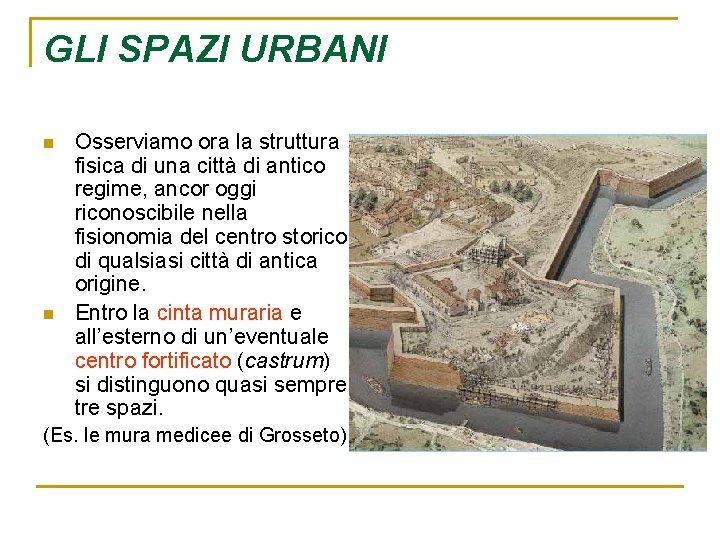 GLI SPAZI URBANI

Osserviamo ora la struttura fisica di una città di antico regime, ancor oggi riconoscibile nella fisionomia del centro storico di qualsiasi città di antica origine.

Entro la cinta muraria e all'esterno di un'eventuale centro fortificato (castrum) si distinguono quasi sempre tre spazi.

(Es. le mura medicee di Grosseto).